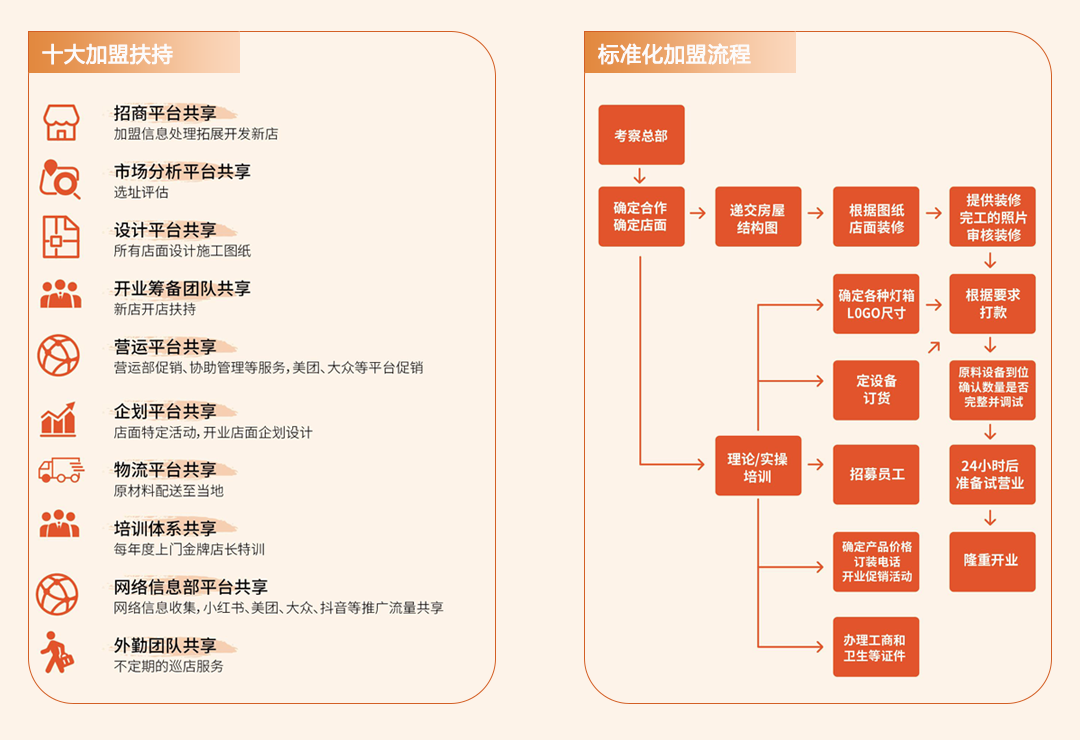 十大加盟扶持

招商平台共享
加盟信息处理拓展开发新店

市场分析平台共享
选址评估

设计平台共享
所有店面设计施工图纸

开业筹备团队共享
新店开店扶持

营运平台共享
营运部促销、协助管理等服务，美团、大众等平台促销

企划平台共享
店面特定活动，开业店面企划设计

物流平台共享
原材料配送至当地

培训体系共享
每年度上门金牌店长特训

网络信息部平台共享
网络信息收集，小红书、美团、大众、抖音等推广流量共享

外勤团队共享
不定期的巡店服务

标准化加盟流程

考察总部

确定合作
确定店面

递交房屋
结构图

根据图纸
店面装修

提供装修
完工的照片
审核装修

确定各种灯箱
LOGO尺寸

根据要求
打款

定设备
订货

原料设备到位
确认数量是否
完整并调试

理论/实操
培训

招募员工

24小时后
准备试营业

确定产品价格
订装电话
开业促销活动

隆重开业

办理工商和
卫生等证件